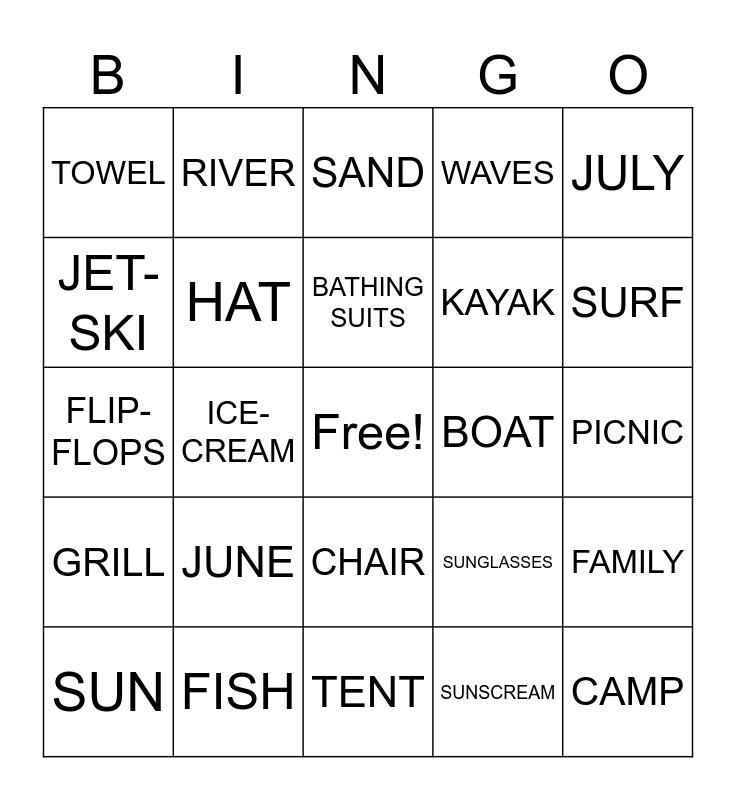 | B | I | N | G | O |
|---|---|---|---|---|
| TOWEL | RIVER | SAND | WAVES | JULY |
| JET-SKI | HAT | BATHING SUITS | KAYAK | SURF |
| FLIP-FLOPS | ICE-CREAM | Free! | BOAT | PICNIC |
| GRILL | JUNE | CHAIR | SUNGLASSES | FAMILY |
| SUN | FISH | TENT | SUNSCREAM | CAMP |